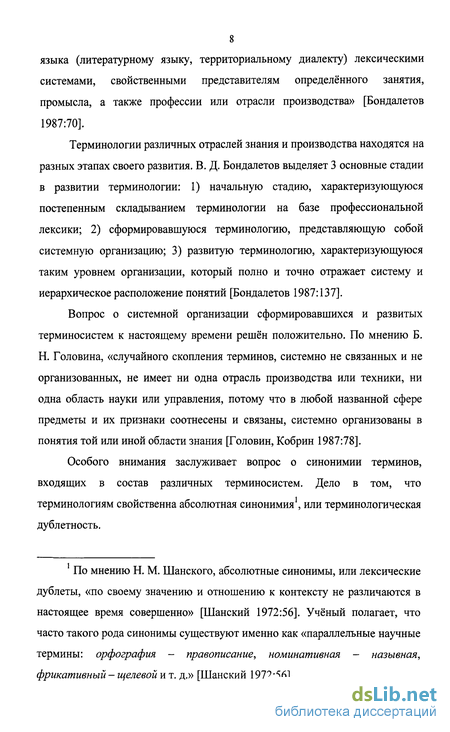 8

языка (литературному языку, территориальному диалекту) лексическими системами, свойственными представителям определённого занятия, промысла, а также профессии или отрасли производства» [Бондалетов 1987:70].

Терминологии различных отраслей знания и производства находятся на разных этапах своего развития. В. Д. Бондалетов выделяет 3 основные стадии в развитии терминологии: 1) начальную стадию, характеризующуюся постепенным складыванием терминологии на базе профессиональной лексики; 2) сформировавшуюся терминологию, представляющую собой системную организацию; 3) развитую терминологию, характеризующуюся таким уровнем организации, который полно и точно отражает систему и иерархическое расположение понятий [Бондалетов 1987:137].

Вопрос о системной организации сформировавшихся и развитых терминосистем к настоящему времени решён положительно. По мнению Б. Н. Головина, «случайного скопления терминов, системно не связанных и не организованных, не имеет ни одна отрасль производства или техники, ни одна область науки или управления, потому что в любой названной сфере предметы и их признаки соотнесены и связаны, системно организованы в понятия той или иной области знания [Головин, Кобрин 1987:78].

Особого внимания заслуживает вопрос о синонимии терминов, входящих в состав различных терминосистем. Дело в том, что терминологиям свойственна абсолютная синонимия$^1$, или терминологическая дублетность.

$^1$ По мнению Н. М. Шанского, абсолютные синонимы, или лексические дублеты, «по своему значению и отношению к контексту не различаются в настоящее время совершенно» [Шанский 1972:56]. Учёный полагает, что часто такого рода синонимы существуют именно как «параллельные научные термины: орфография – правописание, номинативная – назывная, фрикативный – щелевой и т. д.» [Шанский 1972:56]

dsLib.net
библиотека диссертаций